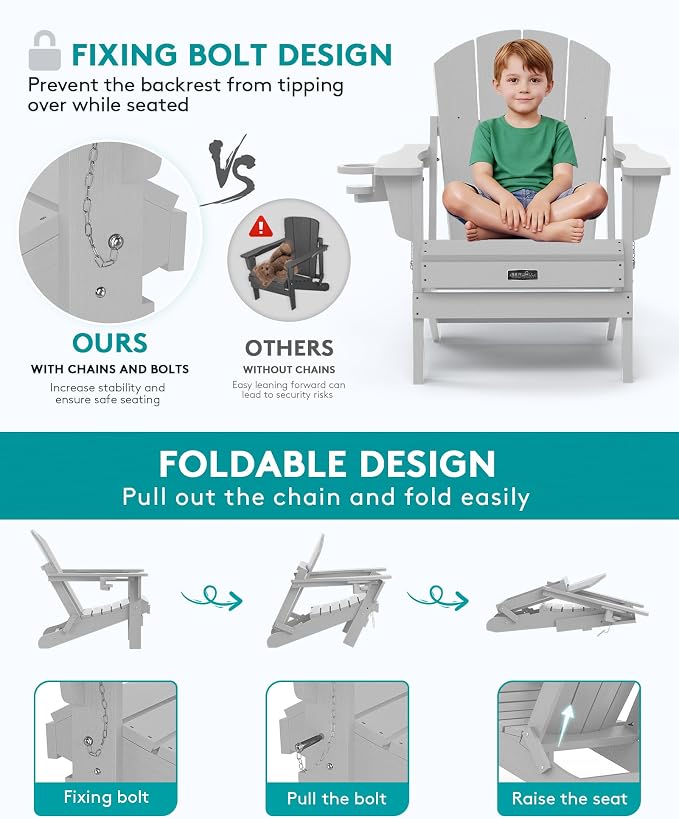 FIXING BOLT DESIGN

Prevent the backrest from tipping over while seated

VS

OURS

WITH CHAINS AND BOLTS

Increase stability and ensure safe seating

OTHERS

WITHOUT CHAINS

Easy leaning forward can lead to security risks

FOLDABLE DESIGN

Pull out the chain and fold easily

Fixing bolt

Pull the bolt

Raise the seat